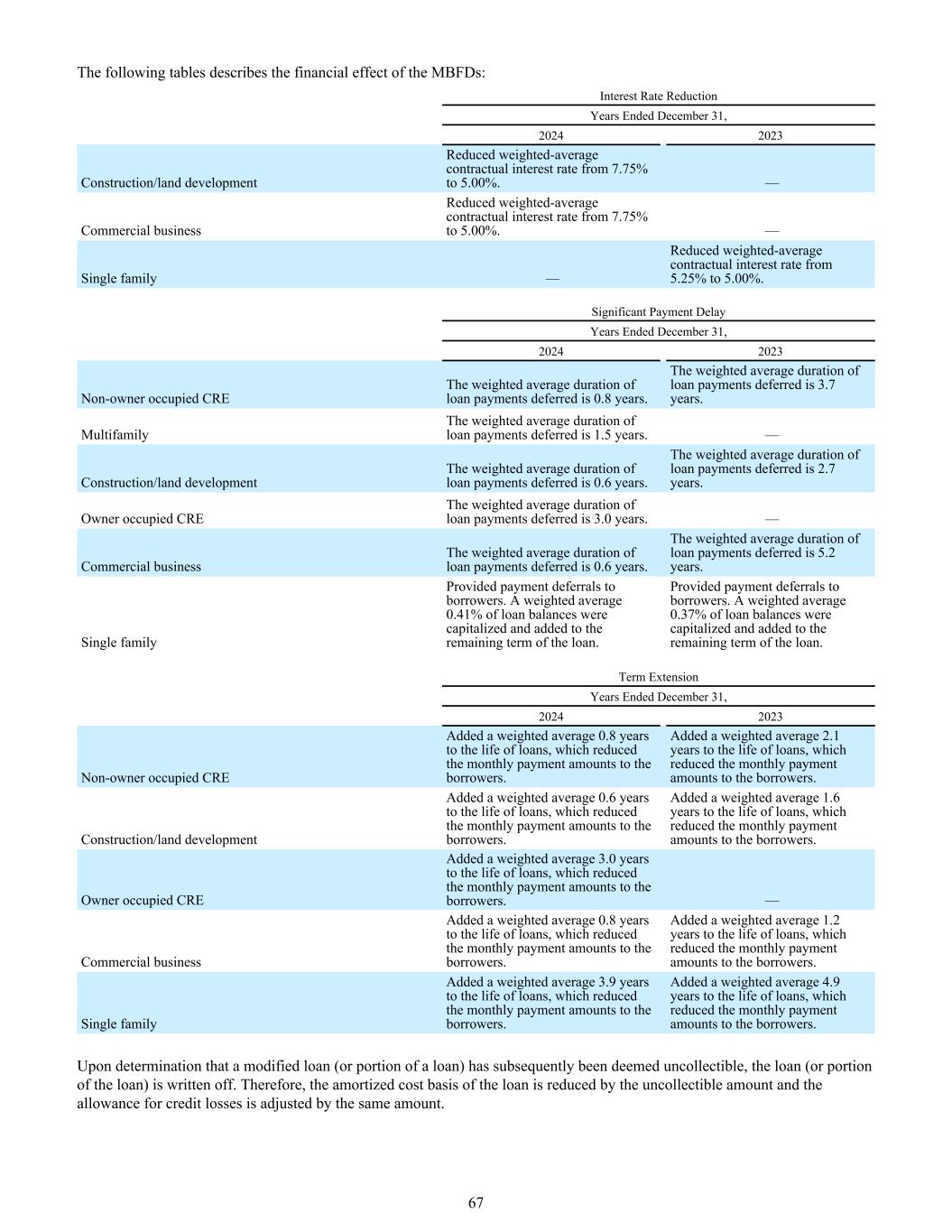 The following tables describes the financial effect of the MBFDs:

Interest Rate Reduction

Years Ended December 31,

| | 2024 | 2023 |
|---|---|---|
| Construction/land development | Reduced weighted-average contractual interest rate from 7.75% to 5.00%. | — |
| Commercial business | Reduced weighted-average contractual interest rate from 7.75% to 5.00%. | — |
| Single family | — | Reduced weighted-average contractual interest rate from 5.25% to 5.00%. |

Significant Payment Delay

Years Ended December 31,

| | 2024 | 2023 |
|---|---|---|
| Non-owner occupied CRE | The weighted average duration of loan payments deferred is 0.8 years. | The weighted average duration of loan payments deferred is 3.7 years. |
| Multifamily | The weighted average duration of loan payments deferred is 1.5 years. | — |
| Construction/land development | The weighted average duration of loan payments deferred is 0.6 years. | The weighted average duration of loan payments deferred is 2.7 years. |
| Owner occupied CRE | The weighted average duration of loan payments deferred is 3.0 years. | — |
| Commercial business | The weighted average duration of loan payments deferred is 0.6 years. | The weighted average duration of loan payments deferred is 5.2 years. |
| Single family | Provided payment deferrals to borrowers. A weighted average 0.41% of loan balances were capitalized and added to the remaining term of the loan. | Provided payment deferrals to borrowers. A weighted average 0.37% of loan balances were capitalized and added to the remaining term of the loan. |

Term Extension

Years Ended December 31,

| | 2024 | 2023 |
|---|---|---|
| Non-owner occupied CRE | Added a weighted average 0.8 years to the life of loans, which reduced the monthly payment amounts to the borrowers. | Added a weighted average 2.1 years to the life of loans, which reduced the monthly payment amounts to the borrowers. |
| Construction/land development | Added a weighted average 0.6 years to the life of loans, which reduced the monthly payment amounts to the borrowers. | Added a weighted average 1.6 years to the life of loans, which reduced the monthly payment amounts to the borrowers. |
| Owner occupied CRE | Added a weighted average 3.0 years to the life of loans, which reduced the monthly payment amounts to the borrowers. | — |
| Commercial business | Added a weighted average 0.8 years to the life of loans, which reduced the monthly payment amounts to the borrowers. | Added a weighted average 1.2 years to the life of loans, which reduced the monthly payment amounts to the borrowers. |
| Single family | Added a weighted average 3.9 years to the life of loans, which reduced the monthly payment amounts to the borrowers. | Added a weighted average 4.9 years to the life of loans, which reduced the monthly payment amounts to the borrowers. |

Upon determination that a modified loan (or portion of a loan) has subsequently been deemed uncollectible, the loan (or portion of the loan) is written off. Therefore, the amortized cost basis of the loan is reduced by the uncollectible amount and the allowance for credit losses is adjusted by the same amount.

67